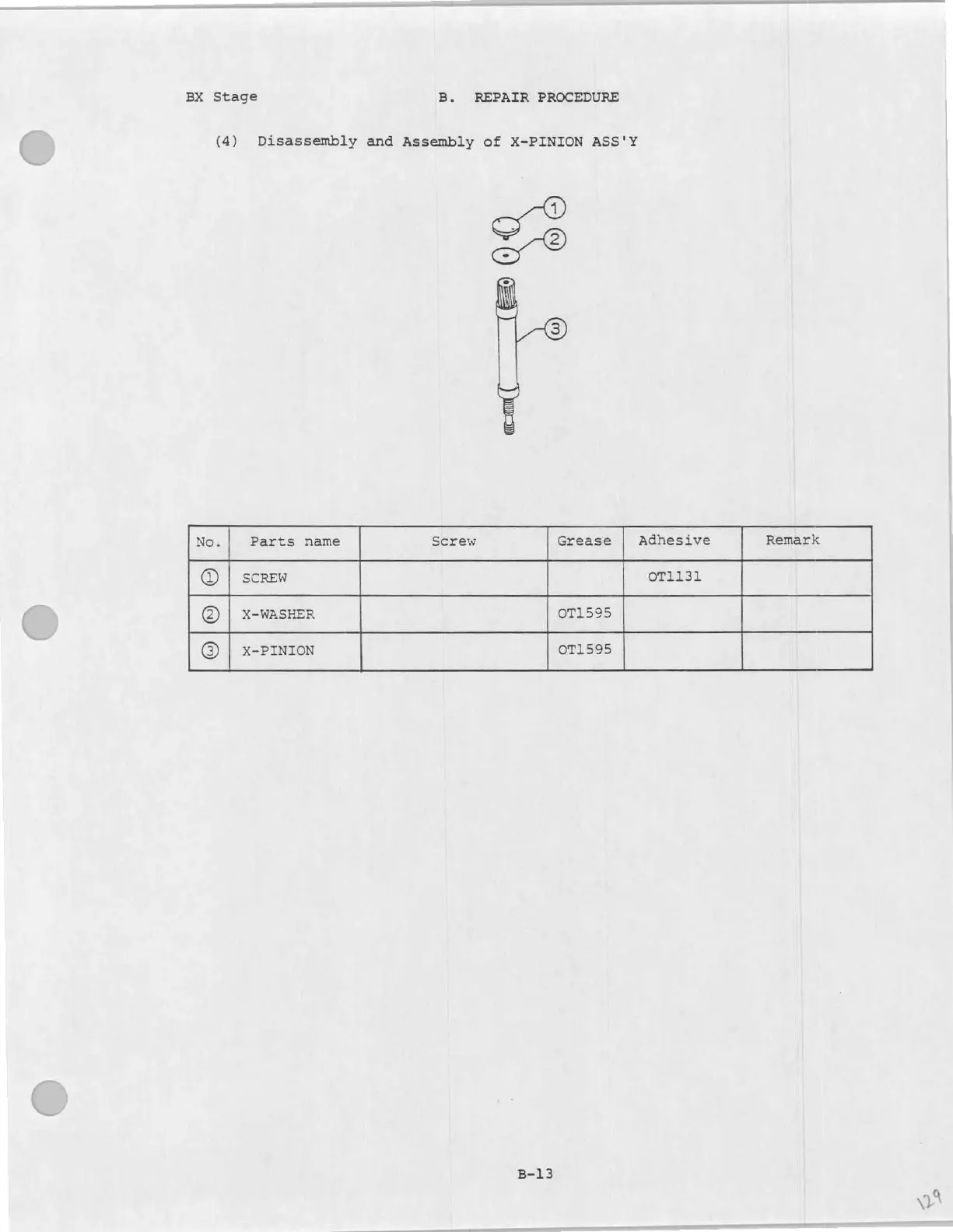 BX Stage B. REPAIR PROCEDURE

(4) Disassembly and Assembly of X-PINION ASS'Y

①
②
③

| No. | Parts name | Screw | Grease | Adhesive | Remark |
|---|---|---|---|---|---|
| ① | SCREW | | | OT1131 | |
| ② | X-WASHER | | OT1595 | | |
| ③ | X-PINION | | OT1595 | | |

B-13

129